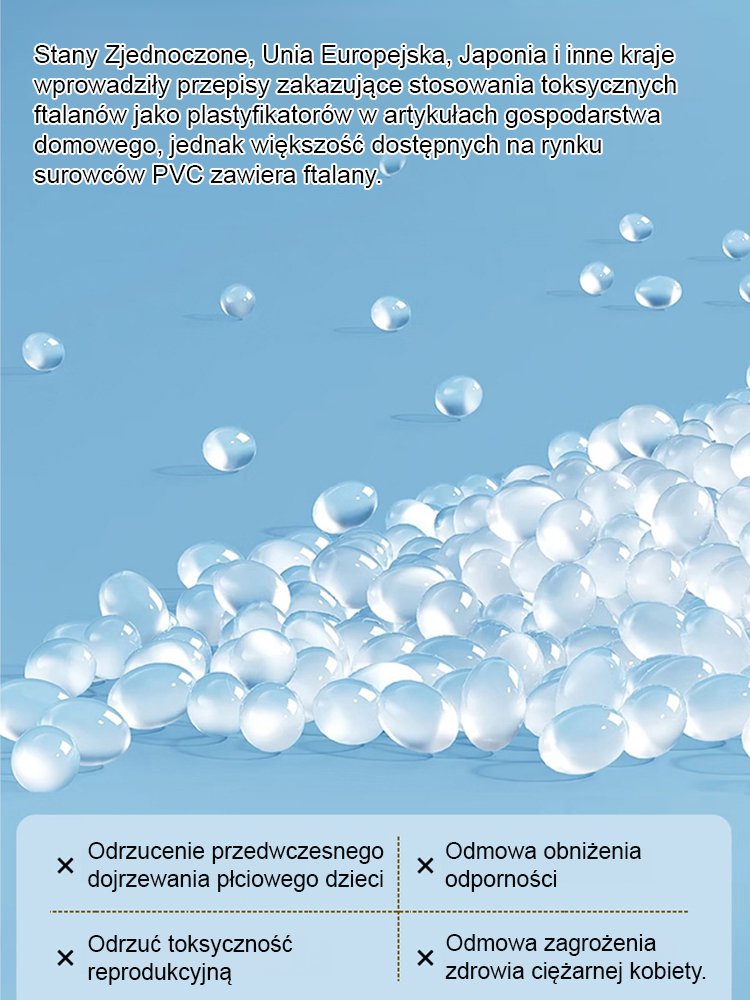 Stany Zjednoczone, Unia Europejska, Japonia i inne kraje wprowadziły przepisy zakazujące stosowania toksycznych ftalanów jako plastyfikatorów w artykułach gospodarstwa domowego, jednak większość dostępnych na rynku surowców PVC zawiera ftalany.

× Odrzucenie przedwczesnego dojrzewania płciowego dzieci

× Odmowa obniżenia odporności

× Odrzuć toksyczność reprodukcyjną

× Odmowa zagrożenia zdrowia ciężarnej kobiety.